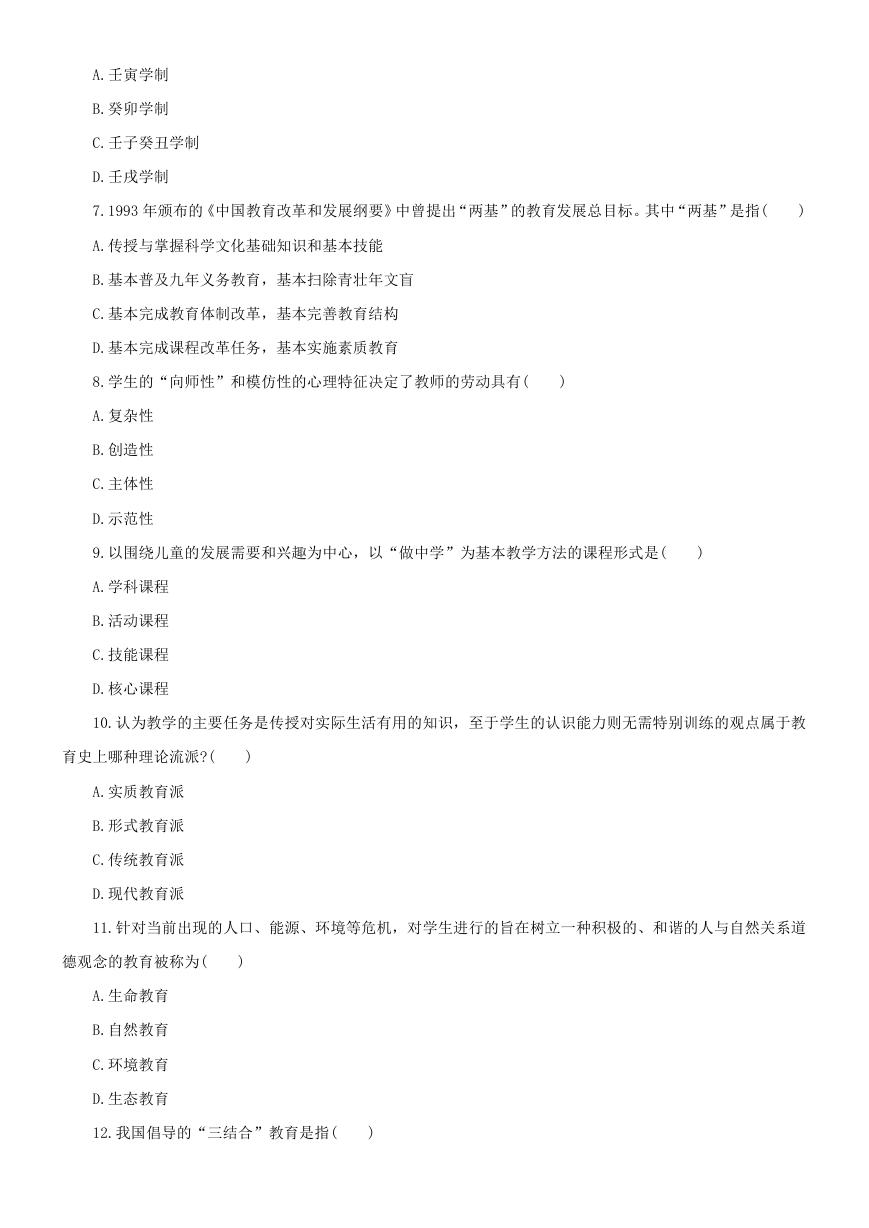 A. 壬寅学制

B. 癸卯学制

C. 壬子癸丑学制

D. 壬戌学制

7. 1993 年颁布的《中国教育改革和发展纲要》中曾提出“两基”的教育发展总目标。其中“两基”是指(　　)

A. 传授与掌握科学文化基础知识和基本技能

B. 基本普及九年义务教育，基本扫除青壮年文盲

C. 基本完成教育体制改革，基本完善教育结构

D. 基本完成课程改革任务，基本实施素质教育

8. 学生的“向师性”和模仿性的心理特征决定了教师的劳动具有(　　)

A. 复杂性

B. 创造性

C. 主体性

D. 示范性

9. 以围绕儿童的发展需要和兴趣为中心，以“做中学”为基本教学方法的课程形式是(　　)

A. 学科课程

B. 活动课程

C. 技能课程

D. 核心课程

10. 认为教学的主要任务是传授对实际生活有用的知识，至于学生的认识能力则无需特别训练的观点属于教育史上哪种理论流派?(　　)

A. 实质教育派

B. 形式教育派

C. 传统教育派

D. 现代教育派

11. 针对当前出现的人口、能源、环境等危机，对学生进行的旨在树立一种积极的、和谐的人与自然关系道德观念的教育被称为(　　)

A. 生命教育

B. 自然教育

C. 环境教育

D. 生态教育

12. 我国倡导的“三结合”教育是指(　　)